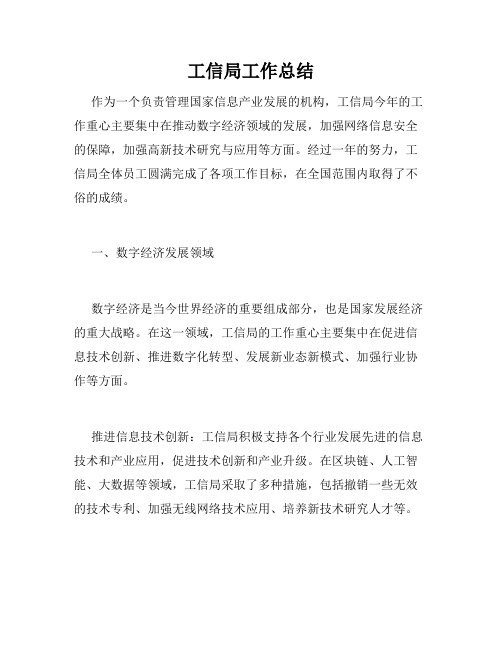 工信局工作总结

作为一个负责管理国家信息产业发展的机构，工信局今年的工作重心主要集中在推动数字经济领域的发展，加强网络信息安全的保障，加强高新技术研究与应用等方面。经过一年的努力，工信局全体员工圆满完成了各项工作目标，在全国范围内取得了不俗的成绩。

一、数字经济发展领域

数字经济是当今世界经济的重要组成部分，也是国家发展经济的重大战略。在这一领域，工信局的工作重心主要集中在促进信息技术创新、推进数字化转型、发展新业态新模式、加强行业协作等方面。

推进信息技术创新：工信局积极支持各个行业发展先进的信息技术和产业应用，促进技术创新和产业升级。在区块链、人工智能、大数据等领域，工信局采取了多种措施，包括撤销一些无效的技术专利、加强无线网络技术应用、培养新技术研究人才等。